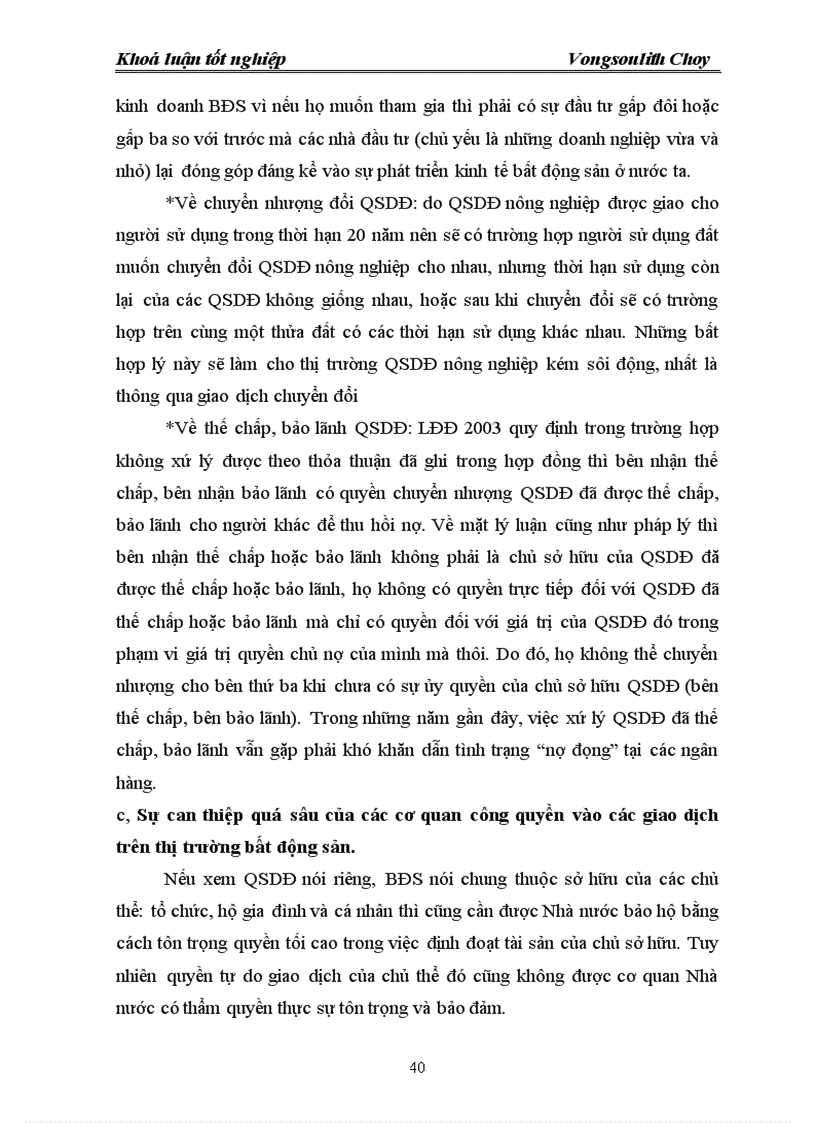 Khoá luận tốt nghiệp Vongsoulith Choy

kinh doanh BĐS vì nếu họ muốn tham gia thì phải có sự đầu tư gấp đôi hoặc gấp ba so với trước mà các nhà đầu tư (chủ yếu là những doanh nghiệp vừa và nhỏ) lại đóng góp đáng kể vào sự phát triển kinh tế bất động sản ở nước ta.

*Về chuyển nhượng đổi QSDĐ: do QSDĐ nông nghiệp được giao cho người sử dụng trong thời hạn 20 năm nên sẽ có trường hợp người sử dụng đất muốn chuyển đổi QSDĐ nông nghiệp cho nhau, nhưng thời hạn sử dụng còn lại của các QSDĐ không giống nhau, hoặc sau khi chuyển đổi sẽ có trường hợp trên cùng một thửa đất có các thời hạn sử dụng khác nhau. Những bất hợp lý này sẽ làm cho thị trường QSDĐ nông nghiệp kém sôi động, nhất là thông qua giao dịch chuyển đổi

*Về thế chấp, bảo lãnh QSDĐ: LĐĐ 2003 quy định trong trường hợp không xử lý được theo thỏa thuận đã ghi trong hợp đồng thì bên nhận thế chấp, bên nhận bảo lãnh có quyền chuyển nhượng QSDĐ đã được thế chấp, bảo lãnh cho người khác để thu hồi nợ. Về mặt lý luận cũng như pháp lý thì bên nhận thế chấp hoặc bảo lãnh không phải là chủ sở hữu của QSDĐ đã được thế chấp hoặc bảo lãnh, họ không có quyền trực tiếp đối với QSDĐ đã thế chấp hoặc bảo lãnh mà chỉ có quyền đối với giá trị của QSDĐ đó trong phạm vi giá trị quyền chủ nợ của mình mà thôi. Do đó, họ không thể chuyển nhượng cho bên thứ ba khi chưa có sự ủy quyền của chủ sở hữu QSDĐ (bên thế chấp, bên bảo lãnh). Trong những năm gần đây, việc xử lý QSDĐ đã thế chấp, bảo lãnh vẫn gặp phải khó khăn dẫn tình trạng “nợ đọng” tại các ngân hàng.

c, Sự can thiệp quá sâu của các cơ quan công quyền vào các giao dịch trên thị trường bất động sản.

Nếu xem QSDĐ nói riêng, BĐS nói chung thuộc sở hữu của các chủ thể: tổ chức, hộ gia đình và cá nhân thì cũng cần được Nhà nước bảo hộ bằng cách tôn trọng quyền tối cao trong việc định đoạt tài sản của chủ sở hữu. Tuy nhiên quyền tự do giao dịch của chủ thể đó cũng không được cơ quan Nhà nước có thẩm quyền thực sự tôn trọng và bảo đảm.

40